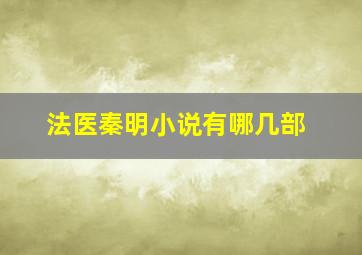 法医秦明小说有哪几部